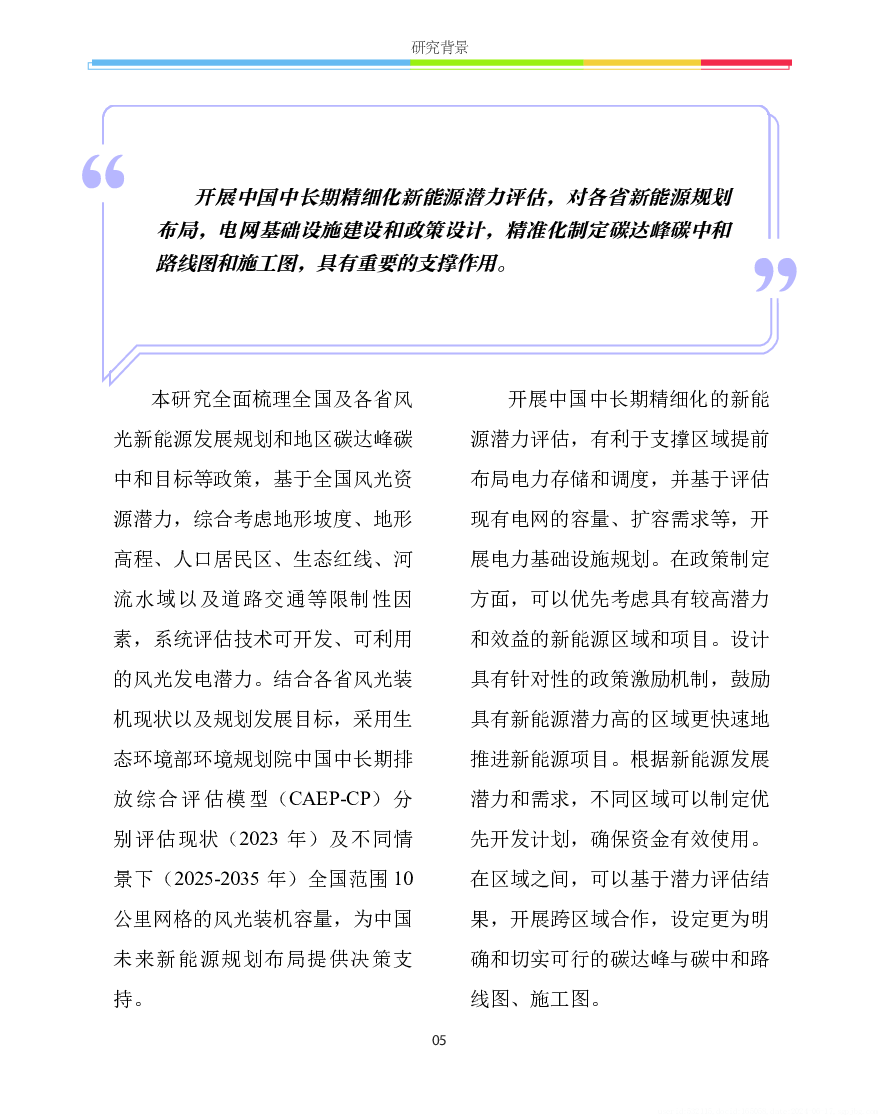 研究背景

开展中国中长期精细化新能源潜力评估，对各省新能源规划布局，电网基础设施建设和政策设计，精准化制定碳达峰碳中和路线图和施工图，具有重要的支撑作用。

本研究全面梳理全国及各省风光新能源发展规划和地区碳达峰碳中和目标等政策，基于全国风光资源潜力，综合考虑地形坡度、地形高程、人口居民区、生态红线、河流水域以及道路交通等限制性因素，系统评估技术可开发、可利用的风光发电潜力。结合各省风光装机现状以及规划发展目标，采用生态环境部环境规划院中国中长期排放综合评估模型（CAEP-CP）分别评估现状（2023 年）及不同情景下（2025-2035 年）全国范围 10 公里网格的风光装机容量，为中国未来新能源规划布局提供决策支持。

开展中国中长期精细化的新能源潜力评估，有利于支撑区域提前布局电力存储和调度，并基于评估现有电网的容量、扩容需求等，开展电力基础设施规划。在政策制定方面，可以优先考虑具有较高潜力和效益的新能源区域和项目。设计具有针对性的政策激励机制，鼓励具有新能源潜力高的区域更快速地推进新能源项目。根据新能源发展潜力和需求，不同区域可以制定优先开发计划，确保资金有效使用。在区域之间，可以基于潜力评估结果，开展跨区域合作，设定更为明确和切实可行的碳达峰与碳中和路线图、施工图。

05